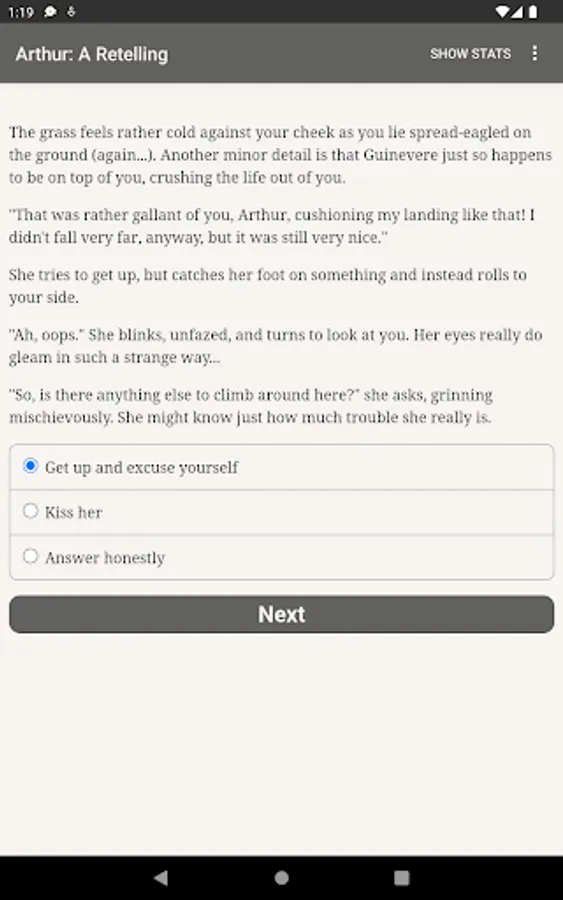 1:19

Arthur: A Retelling

SHOW STATS

The grass feels rather cold against your cheek as you lie spread-eagled on the ground (again...). Another minor detail is that Guinevere just so happens to be on top of you, crushing the life out of you.

"That was rather gallant of you, Arthur, cushioning my landing like that! I didn't fall very far, anyway, but it was still very nice."

She tries to get up, but catches her foot on something and instead rolls to your side.

"Ah, oops." She blinks, unfazed, and turns to look at you. Her eyes really do gleam in such a strange way...

"So, is there anything else to climb around here?" she asks, grinning mischievously. She might know just how much trouble she really is.

Get up and excuse yourself

Kiss her

Answer honestly

Next